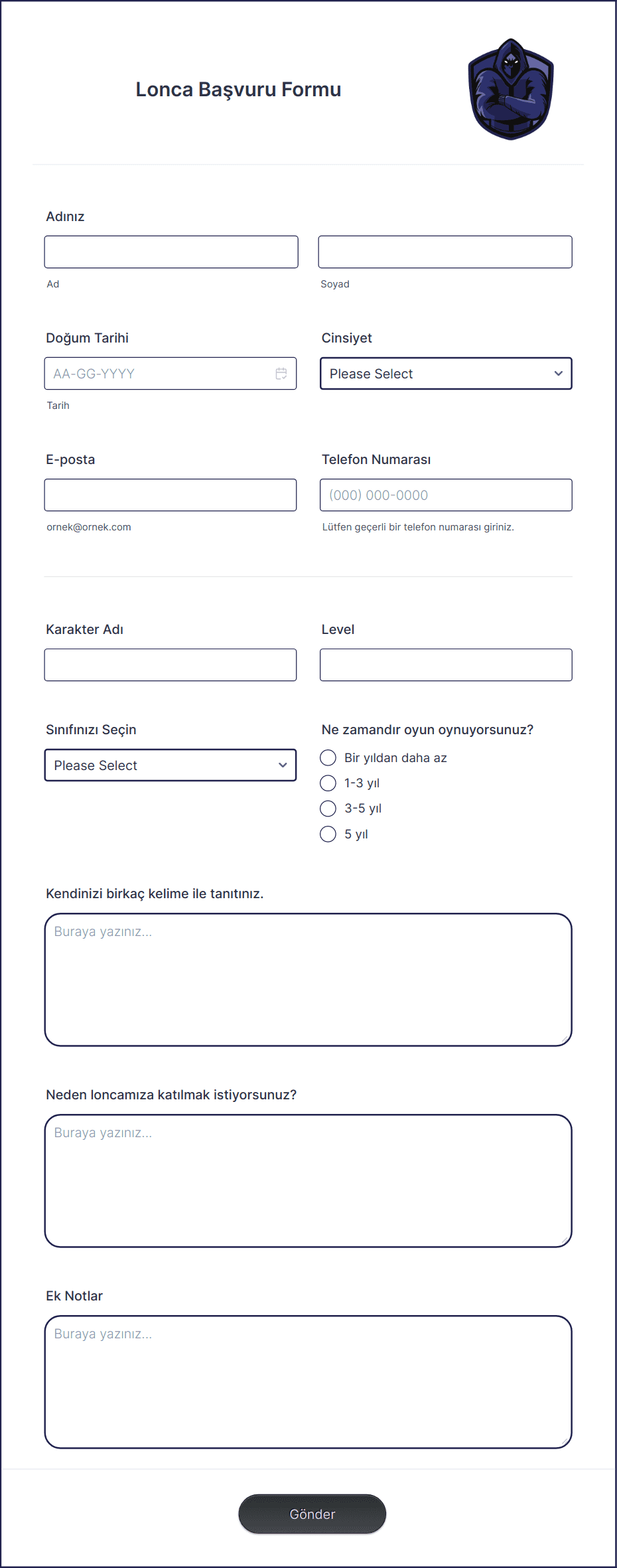 Lonca Başvuru Formu

Adınız

Ad

Soyad

Doğum Tarihi

AA-GG-YYYY

Tarih

Cinsiyet

Please Select

E-posta

ornek@ornek.com

Telefon Numarası

(000) 000-0000

Lütfen geçerli bir telefon numarası giriniz.

Karakter Adı

Level

Sınıfınızı Seçin

Please Select

Ne zamandır oyun oynuyorsunuz?

Bir yıldan daha az

1-3 yıl

3-5 yıl

5 yıl

Kendinizi birkaç kelime ile tanıtınız.

Buraya yazınız...

Neden loncamıza katılmak istiyorsunuz?

Buraya yazınız...

Ek Notlar

Buraya yazınız...

Gönder